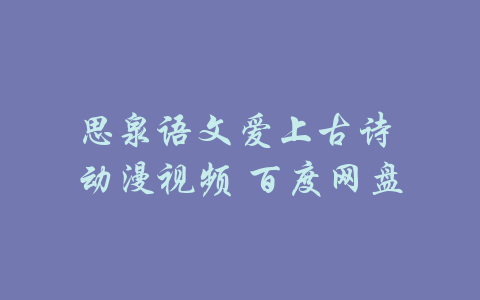 思泉语文爱上古诗
动漫视频 百度网盘